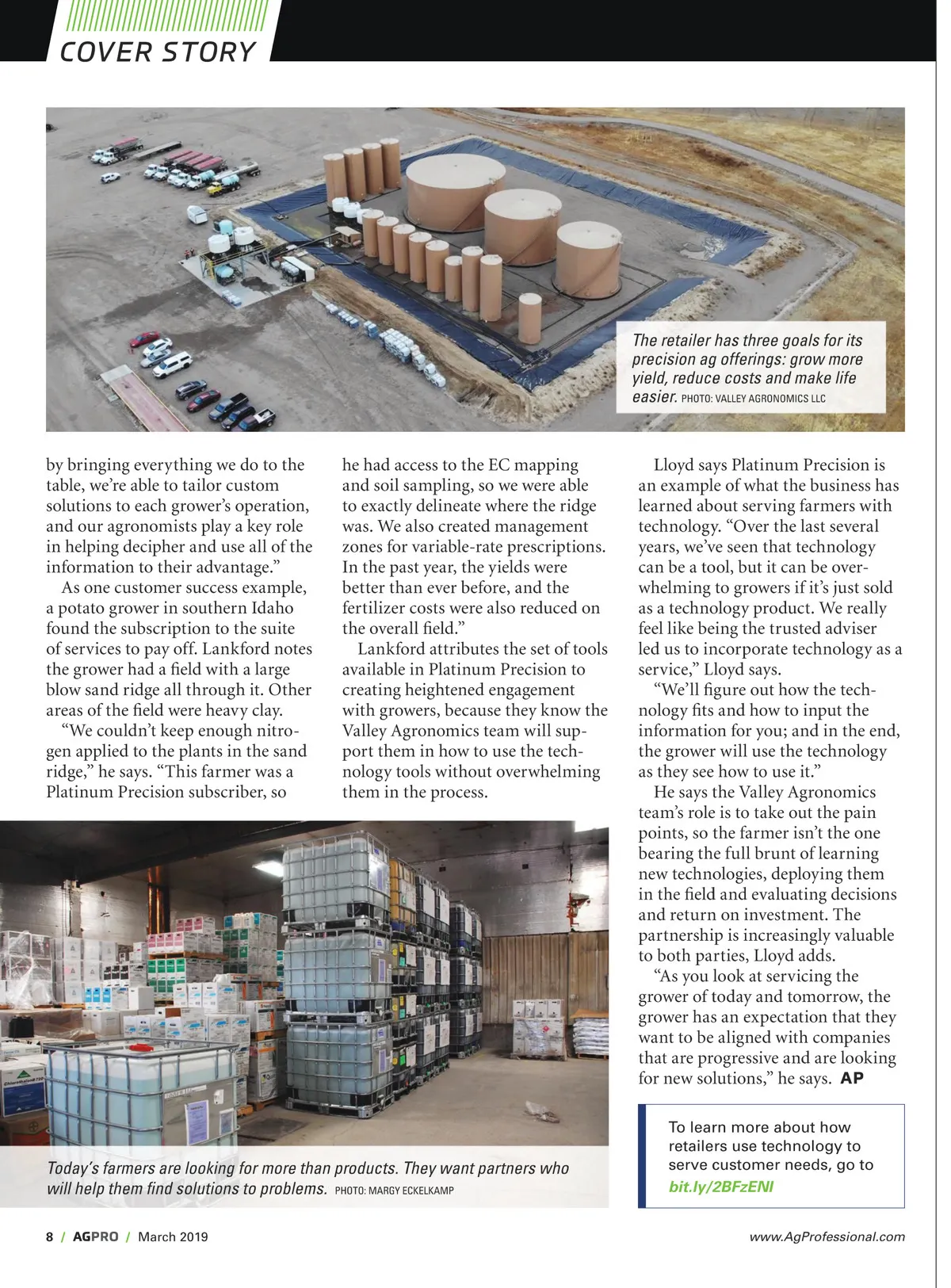 COVER STORY

The retailer has three goals for its precision ag offerings: grow more yield, reduce costs and make life easier. PHOTO: VALLEY AGRONOMICS LLC

by bringing everything we do to the table, we're able to tailor custom solutions to each grower's operation, and our agronomists play a key role in helping decipher and use all of the information to their advantage."

As one customer success example, a potato grower in southern Idaho found the subscription to the suite of services to pay off. Lankford notes the grower had a field with a large blow sand ridge all through it. Other areas of the field were heavy clay.

"We couldn't keep enough nitrogen applied to the plants in the sand ridge," he says. "This farmer was a Platinum Precision subscriber, so he had access to the EC mapping and soil sampling, so we were able to exactly delineate where the ridge was. We also created management zones for variable-rate prescriptions. In the past year, the yields were better than ever before, and the fertilizer costs were also reduced on the overall field."

Lankford attributes the set of tools available in Platinum Precision to creating heightened engagement with growers, because they know the Valley Agronomics team will support them in how to use the technology tools without overwhelming them in the process.

Lloyd says Platinum Precision is an example of what the business has learned about serving farmers with technology. "Over the last several years, we've seen that technology can be a tool, but it can be overwhelming to growers if it's just sold as a technology product. We really feel like being the trusted adviser led us to incorporate technology as a service," Lloyd says.

"We'll figure out how the technology fits and how to input the information for you; and in the end, the grower will use the technology as they see how to use it."

He says the Valley Agronomics team's role is to take out the pain points, so the farmer isn't the one bearing the full brunt of learning new technologies, deploying them in the field and evaluating decisions and return on investment. The partnership is increasingly valuable to both parties, Lloyd adds.

"As you look at servicing the grower of today and tomorrow, the grower has an expectation that they want to be aligned with companies that are progressive and are looking for new solutions," he says. AP

Today's farmers are looking for more than products. They want partners who will help them find solutions to problems. PHOTO: MARGY ECKELKAMP

To learn more about how retailers use technology to serve customer needs, go to bit.ly/2BFzENI

8 / AGPRO / March 2019

www.AgProfessional.com